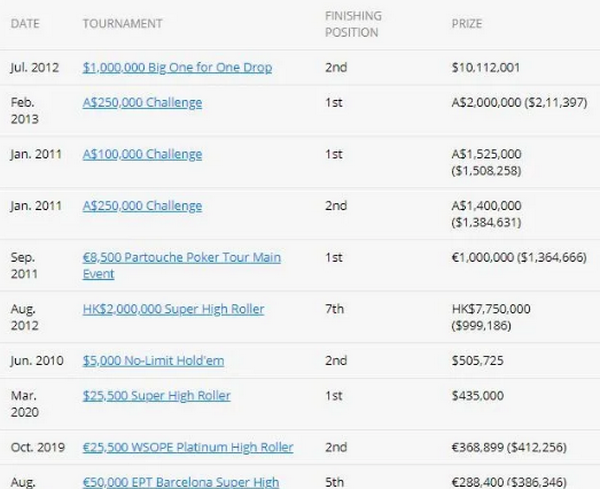 | DATE | TOURNAMENT | FINISHING POSITION | PRIZE |
|---|---|---|---|
| Jul. 2012 | \$1,000,000 Big One for One Drop | 2nd | \$10,112,001 |
| Feb. 2013 | A\$250,000 Challenge | 1st | A\$2,000,000 (\$2,11,397) |
| Jan. 2011 | A\$100,000 Challenge | 1st | A\$1,525,000 (\$1,508,258) |
| Jan. 2011 | A\$250,000 Challenge | 2nd | A\$1,400,000 (\$1,384,631) |
| Sep. 2011 | €8,500 Partouche Poker Tour Main Event | 1st | €1,000,000 (\$1,364,666) |
| Aug. 2012 | HK\$2,000,000 Super High Roller | 7th | HK\$7,750,000 (\$999,186) |
| Jun. 2010 | \$5,000 No-Limit Hold'em | 2nd | \$505,725 |
| Mar. 2020 | \$25,500 Super High Roller | 1st | \$435,000 |
| Oct. 2019 | €25,500 WSOPE Platinum High Roller | 2nd | €368,899 (\$412,256) |
| Aug. | €50,000 EPT Barcelona Super High | 5th | €288,400 (\$386,346) |